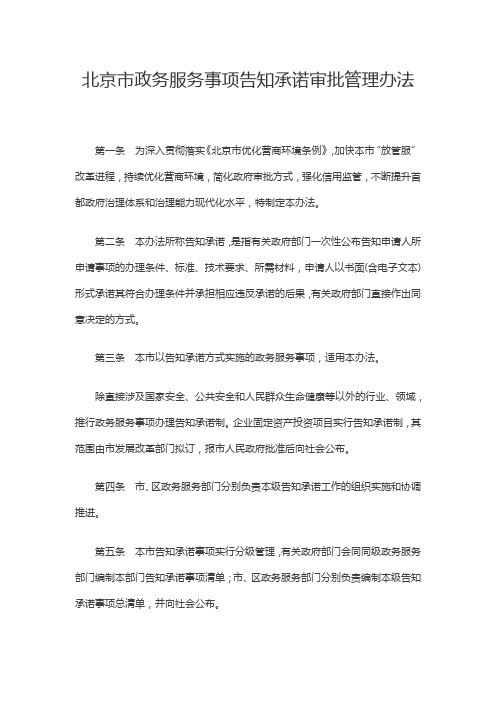 北京市政务服务事项告知承诺审批管理办法

第一条　为深入贯彻落实《北京市优化营商环境条例》，加快本市“放管服”改革进程，持续优化营商环境，简化政府审批方式，强化信用监管，不断提升首都政府治理体系和治理能力现代化水平，特制定本办法。

第二条　本办法所称告知承诺，是指有关政府部门一次性公布告知申请人所申请事项的办理条件、标准、技术要求、所需材料，申请人以书面(含电子文本)形式承诺其符合办理条件并承担相应违反承诺的后果，有关政府部门直接作出同意决定的方式。

第三条　本市以告知承诺方式实施的政务服务事项，适用本办法。

除直接涉及国家安全、公共安全和人民群众生命健康等以外的行业、领域，推行政务服务事项办理告知承诺制。企业固定资产投资项目实行告知承诺制，其范围由市发展改革部门拟订，报市人民政府批准后向社会公布。

第四条　市、区政务服务部门分别负责本级告知承诺工作的组织实施和协调推进。

第五条　本市告知承诺事项实行分级管理，有关政府部门会同同级政务服务部门编制本部门告知承诺事项清单；市、区政务服务部门分别负责编制本级告知承诺事项总清单，并向社会公布。